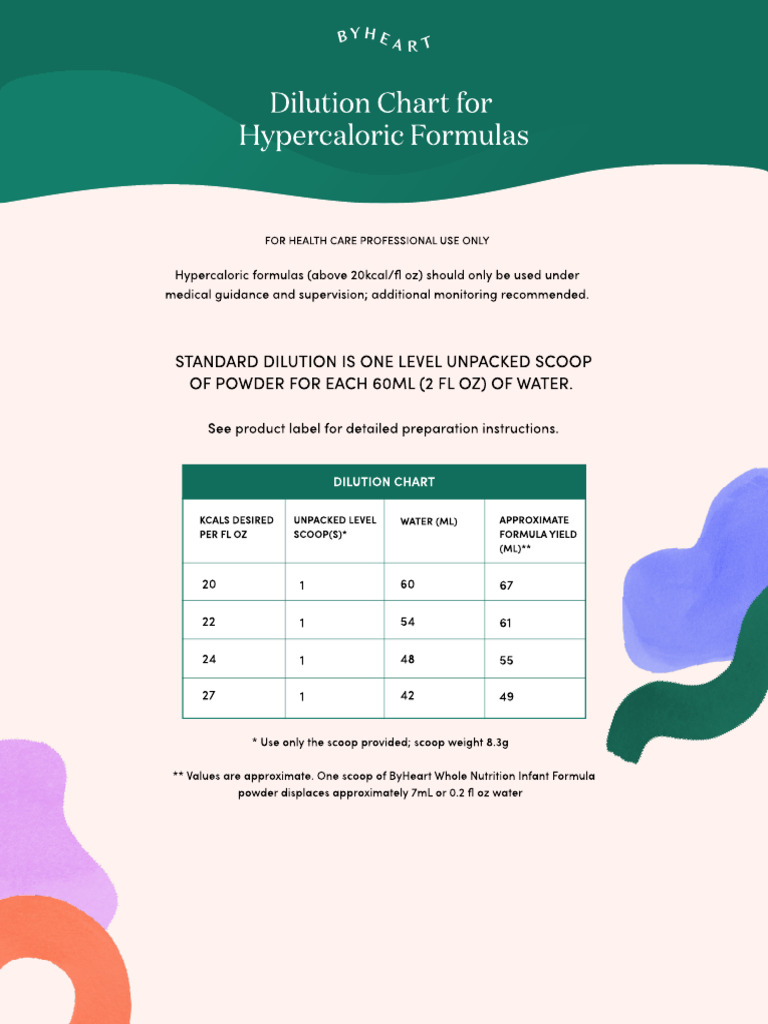 BYHEART

Dilution Chart for
Hypercaloric Formulas

FOR HEALTH CARE PROFESSIONAL USE ONLY

Hypercaloric formulas (above 20kcal/fl oz) should only be used under medical guidance and supervision; additional monitoring recommended.

STANDARD DILUTION IS ONE LEVEL UNPACKED SCOOP OF POWDER FOR EACH 60ML (2 FL OZ) OF WATER.

See product label for detailed preparation instructions.

DILUTION CHART

| KCALS DESIRED PER FL OZ | UNPACKED LEVEL SCOOP(S)* | WATER (ML) | APPROXIMATE FORMULA YIELD (ML)** |
|---|---|---|---|
| 20 | 1 | 60 | 67 |
| 22 | 1 | 54 | 61 |
| 24 | 1 | 48 | 55 |
| 27 | 1 | 42 | 49 |

* Use only the scoop provided; scoop weight 8.3g

** Values are approximate. One scoop of ByHeart Whole Nutrition Infant Formula powder displaces approximately 7mL or 0.2 fl oz water